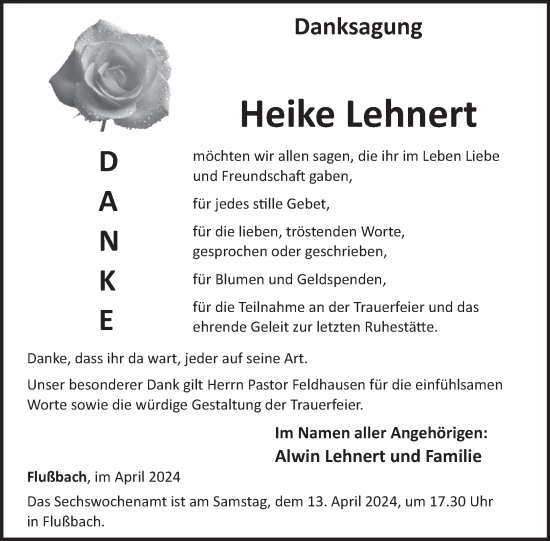 Danksagung

Heike Lehnert

D
A
N
K
E

möchten wir allen sagen, die ihr im Leben Liebe und Freundschaft gaben,

für jedes stille Gebet,

für die lieben, tröstenden Worte, gesprochen oder geschrieben,

für Blumen und Geldspenden,

für die Teilnahme an der Trauerfeier und das ehrende Geleit zur letzten Ruhestätte.

Danke, dass ihr da wart, jeder auf seine Art.

Unser besonderer Dank gilt Herrn Pastor Feldhausen für die einfühlsamen Worte sowie die würdige Gestaltung der Trauerfeier.

Im Namen aller Angehörigen:
Alwin Lehnert und Familie

Flußbach, im April 2024

Das Sechswochenamt ist am Samstag, dem 13. April 2024, um 17.30 Uhr in Flußbach.